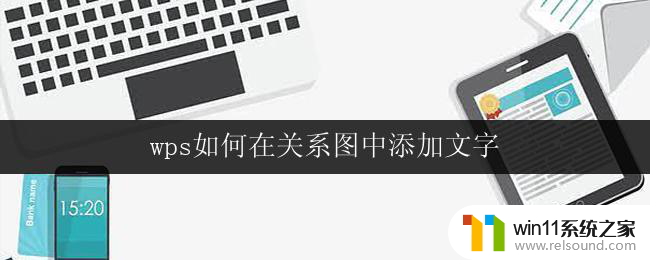 wps如何在关系图中添加文字

Bank name

15:20

win11系统之家
www.relsound.com